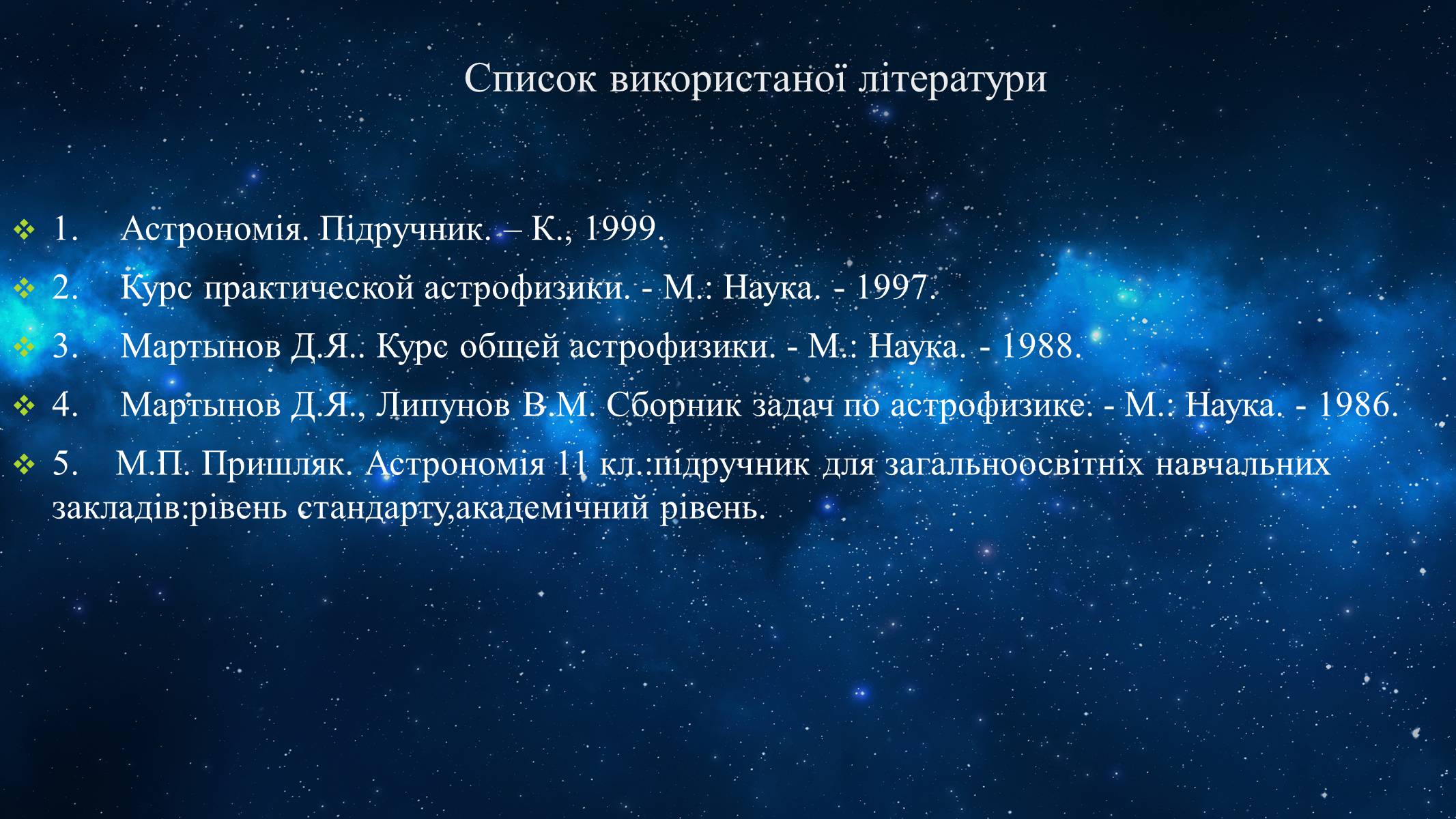 Список використаної літератури

1. Астрономія. Підручник. – К., 1999.

2. Курс практической астрофизики. - М.: Наука. - 1997.

3. Мартынов Д.Я.. Курс общей астрофизики. - М.: Наука. - 1988.

4. Мартынов Д.Я., Липунов В.М. Сборник задач по астрофизике. - М.: Наука. - 1986.

5. М.П. Пришляк. Астрономія 11 кл.:підручник для загальноосвітніх навчальних закладів:рівень стандарту,академічний рівень.